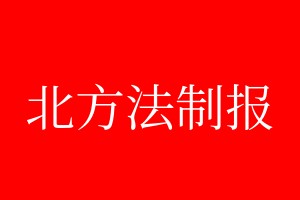 北方法制报